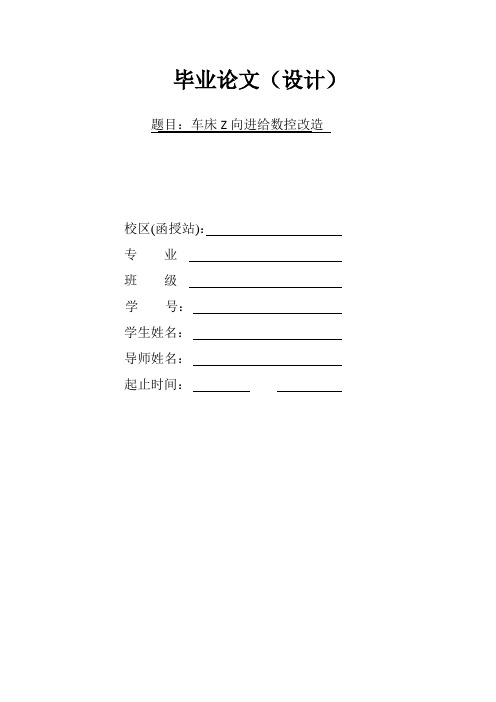 毕业论文（设计）

题目：车床 Z 向进给数控改造

校区(函授站)：

专　　业

班　　级

学　　号：

学生姓名：

导师姓名：

起止时间：